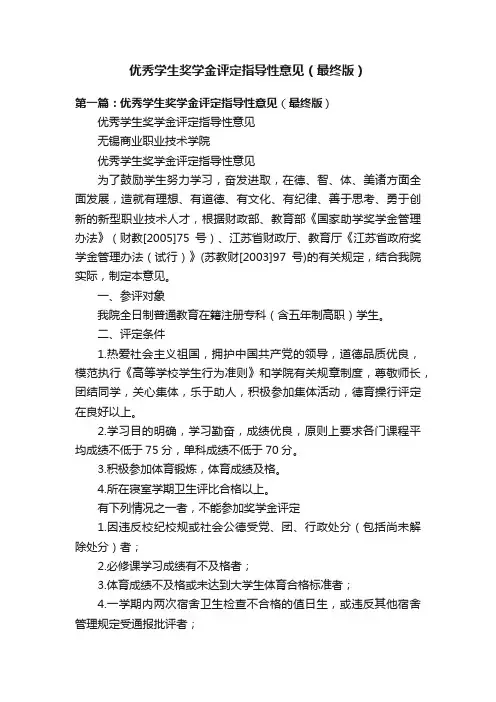 优秀学生奖学金评定指导性意见（最终版）

第一篇：优秀学生奖学金评定指导性意见（最终版）

优秀学生奖学金评定指导性意见

无锡商业职业技术学院

优秀学生奖学金评定指导性意见

为了鼓励学生努力学习，奋发进取，在德、智、体、美诸方面全面发展，造就有理想、有道德、有文化、有纪律、善于思考、勇于创新的新型职业技术人才，根据财政部、教育部《国家助学奖学金管理办法》（财教[2005]75 号）、江苏省财政厅、教育厅《江苏省政府奖学金管理办法（试行）》(苏教财[2003]97 号)的有关规定，结合我院实际，制定本意见。

一、参评对象

我院全日制普通教育在籍注册专科（含五年制高职）学生。

二、评定条件

1.热爱社会主义祖国，拥护中国共产党的领导，道德品质优良，模范执行《高等学校学生行为准则》和学院有关规章制度，尊敬师长，团结同学，关心集体，乐于助人，积极参加集体活动，德育操行评定在良好以上。

2.学习目的明确，学习勤奋，成绩优良，原则上要求各门课程平均成绩不低于 75 分，单科成绩不低于 70 分。

3.积极参加体育锻炼，体育成绩及格。

4.所在寝室学期卫生评比合格以上。

有下列情况之一者，不能参加奖学金评定

1.因违反校纪校规或社会公德受党、团、行政处分（包括尚未解除处分）者；

2.必修课学习成绩有不及格者；

3.体育成绩不及格或未达到大学生体育合格标准者；

4.一学期内两次宿舍卫生检查不合格的值日生，或违反其他宿舍管理规定受通报批评者；